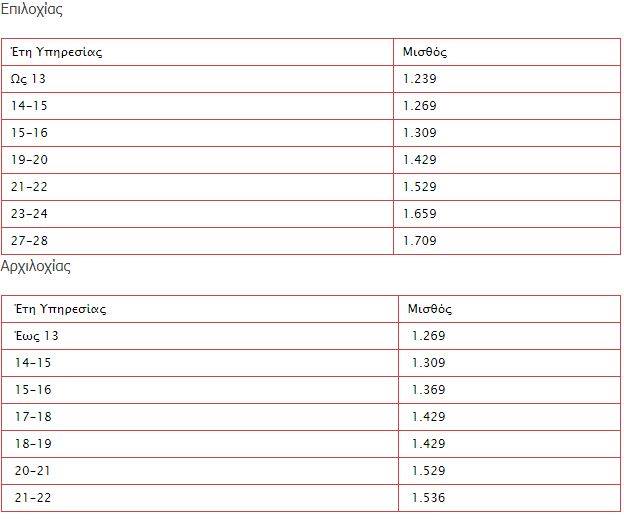 Επιλοχίας

| Έτη Υπηρεσίας | Μισθός |
|---|---|
| Ως 13 | 1.239 |
| 14-15 | 1.269 |
| 15-16 | 1.309 |
| 19-20 | 1.429 |
| 21-22 | 1.529 |
| 23-24 | 1.659 |
| 27-28 | 1.709 |

Αρχιλοχίας

| Έτη Υπηρεσίας | Μισθός |
|---|---|
| Έως 13 | 1.269 |
| 14-15 | 1.309 |
| 15-16 | 1.369 |
| 17-18 | 1.429 |
| 18-19 | 1.429 |
| 20-21 | 1.529 |
| 21-22 | 1.536 |